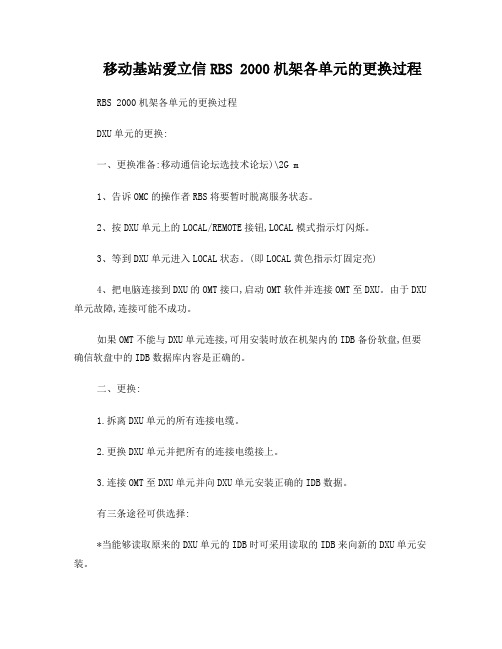 移动基站爱立信RBS 2000机架各单元的更换过程

RBS 2000机架各单元的更换过程

DXU单元的更换:

一、更换准备:移动通信论坛选技术论坛)\2G m

1、告诉OMC的操作者RBS将要暂时脱离服务状态。

2、按DXU单元上的LOCAL/REMOTE接钮,LOCAL模式指示灯闪烁。

3、等到DXU单元进入LOCAL状态。(即LOCAL黄色指示灯固定亮)

4、把电脑连接到DXU的OMT接口,启动OMT软件并连接OMT至DXU。由于DXU单元故障,连接可能不成功。

如果OMT不能与DXU单元连接,可用安装时放在机架内的IDB备份软盘,但要确信软盘中的IDB数据库内容是正确的。

二、更换:

1.拆离DXU单元的所有连接电缆。

2.更换DXU单元并把所有的连接电缆接上。

3.连接OMT至DXU单元并向DXU单元安装正确的IDB数据。

有三条途径可供选择:

*当能够读取原来的DXU单元的IDB时可采用读取的IDB来向新的DXU单元安装。